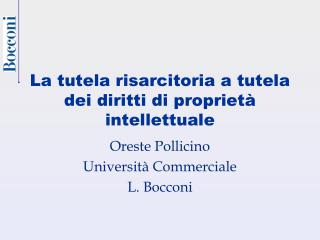 Bocconi

La tutela risarcitoria a tutela dei diritti di proprietà intellettuale

Oreste Pollicino
Università Commerciale
L. Bocconi